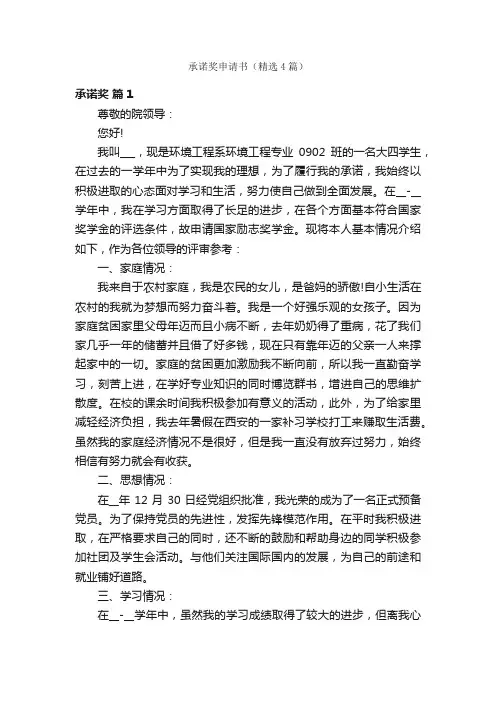 承诺奖申请书（精选4篇）

承诺奖 篇1

尊敬的院领导：

您好!

我叫___，现是环境工程系环境工程专业 0902 班的一名大四学生，在过去的一学年中为了实现我的理想，为了履行我的承诺，我始终以积极进取的心态面对学习和生活，努力使自己做到全面发展。在__-__学年中，我在学习方面取得了长足的进步，在各个方面基本符合国家奖学金的评选条件，故申请国家励志奖学金。现将本人基本情况介绍如下，作为各位领导的评审参考：

一、家庭情况：

我来自于农村家庭，我是农民的女儿，是爸妈的骄傲!自小生活在农村的我就为梦想而努力奋斗着。我是一个好强乐观的女孩子。因为家庭贫困家里父母年迈而且小病不断，去年奶奶得了重病，花了我们家几乎一年的储蓄并且借了好多钱，现在只有靠年迈的父亲一人来撑起家中的一切。家庭的贫困更加激励我不断向前，所以我一直勤奋学习，刻苦上进，在学好专业知识的同时博览群书，增进自己的思维扩散度。在校的课余时间我积极参加有意义的活动，此外，为了给家里减轻经济负担，我去年暑假在西安的一家补习学校打工来赚取生活费。虽然我的家庭经济情况不是很好，但是我一直没有放弃过努力，始终相信有努力就会有收获。

二、思想情况：

在__年 12 月 30 日经党组织批准，我光荣的成为了一名正式预备党员。为了保持党员的先进性，发挥先锋模范作用。在平时我积极进取，在严格要求自己的同时，还不断的鼓励和帮助身边的同学积极参加社团及学生会活动。与他们关注国际国内的发展，为自己的前途和就业铺好道路。

三、学习情况：

在__-__学年中，虽然我的学习成绩取得了较大的进步，但离我心